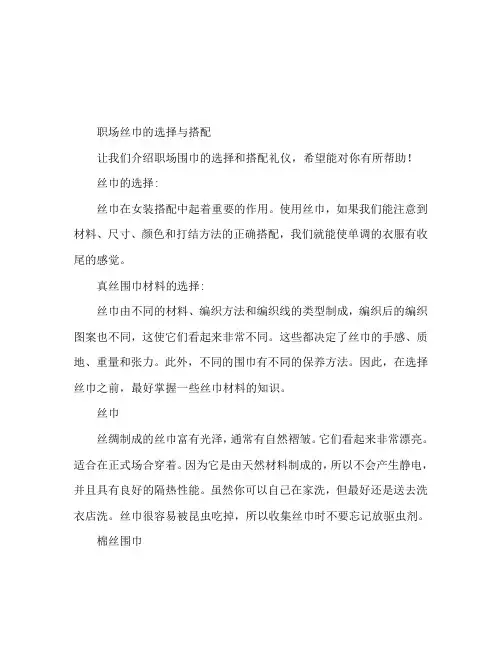 职场丝巾的选择与搭配

让我们介绍职场围巾的选择和搭配礼仪，希望能对你有所帮助！

丝巾的选择：

丝巾在女装搭配中起着重要的作用。使用丝巾，如果我们能注意到材料、尺寸、颜色和打结方法的正确搭配，我们就能使单调的衣服有收尾的感觉。

真丝围巾材料的选择：

丝巾由不同的材料、编织方法和编织线的类型制成，编织后的编织图案也不同，这使它们看起来非常不同。这些都决定了丝巾的手感、质地、重量和张力。此外，不同的围巾有不同的保养方法。因此，在选择丝巾之前，最好掌握一些丝巾材料的知识。

丝巾

丝绸制成的丝巾富有光泽，通常有自然褶皱。它们看起来非常漂亮。适合在正式场合穿着。因为它是由天然材料制成的，所以不会产生静电，并且具有良好的隔热性能。虽然你可以自己在家洗，但最好还是送去洗衣店洗。丝巾很容易被昆虫吃掉，所以收集丝巾时不要忘记放驱虫剂。

棉丝围巾